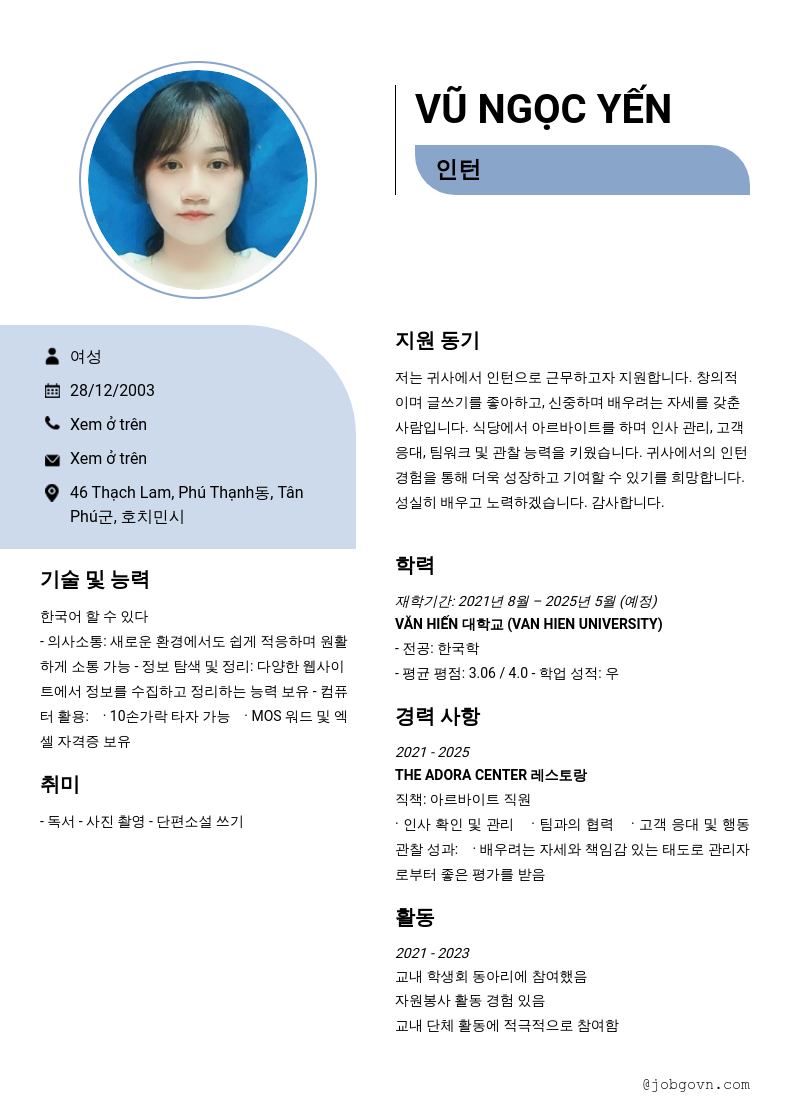 VŨ NGỌC YẾN

인턴

여성

28/12/2003

Xem ở trên

Xem ở trên

46 Thạch Lam, Phú Thạnh동, Tân Phú군, 호치민시

기술 및 능력

한국어 할 수 있다
- 의사소통: 새로운 환경에서도 쉽게 적응하며 원활하게 소통 가능 - 정보 탐색 및 정리: 다양한 웹사이트에서 정보를 수집하고 정리하는 능력 보유 - 컴퓨터 활용: · 10손가락 타자 가능 · MOS 워드 및 엑셀 자격증 보유

취미

- 독서 - 사진 촬영 - 단편소설 쓰기

지원 동기

저는 귀사에서 인턴으로 근무하고자 지원합니다. 창의적이며 글쓰기를 좋아하고, 신중하며 배우려는 자세를 갖춘 사람입니다. 식당에서 아르바이트를 하며 인사 관리, 고객 응대, 팀워크 및 관찰 능력을 키웠습니다. 귀사에서의 인턴 경험을 통해 더욱 성장하고 기여할 수 있기를 희망합니다. 성실히 배우고 노력하겠습니다. 감사합니다.

학력

재학기간: 2021년 8월 – 2025년 5월 (예정)
VĂN HIẾN 대학교 (VAN HIEN UNIVERSITY)
- 전공: 한국학
- 평균 평점: 3.06 / 4.0 - 학업 성적: 우

경력 사항

2021 - 2025
THE ADORA CENTER 레스토랑
직책: 아르바이트 직원
· 인사 확인 및 관리 · 팀과의 협력 · 고객 응대 및 행동 관찰 성과: · 배우려는 자세와 책임감 있는 태도로 관리자로부터 좋은 평가를 받음

활동

2021 - 2023
교내 학생회 동아리에 참여했음
자원봉사 활동 경험 있음
교내 단체 활동에 적극적으로 참여함

@jobgovn.com